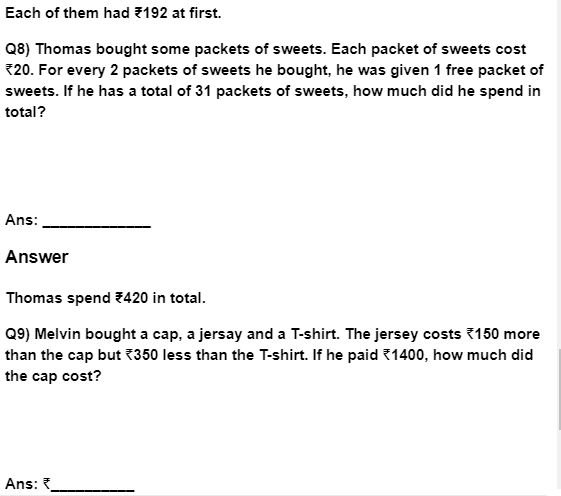 Each of them had ₹192 at first.

Q8) Thomas bought some packets of sweets. Each packet of sweets cost ₹20. For every 2 packets of sweets he bought, he was given 1 free packet of sweets. If he has a total of 31 packets of sweets, how much did he spend in total?

Ans: ____________

Answer

Thomas spend ₹420 in total.

Q9) Melvin bought a cap, a jersay and a T-shirt. The jersey costs ₹150 more than the cap but ₹350 less than the T-shirt. If he paid ₹1400, how much did the cap cost?

Ans: ₹__________